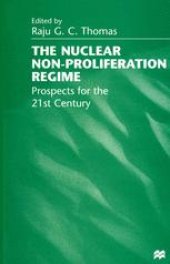 Edited by
Raju G. C. Thomas

THE NUCLEAR NON-PROLIFERATION REGIME

Prospects for the 21st Century